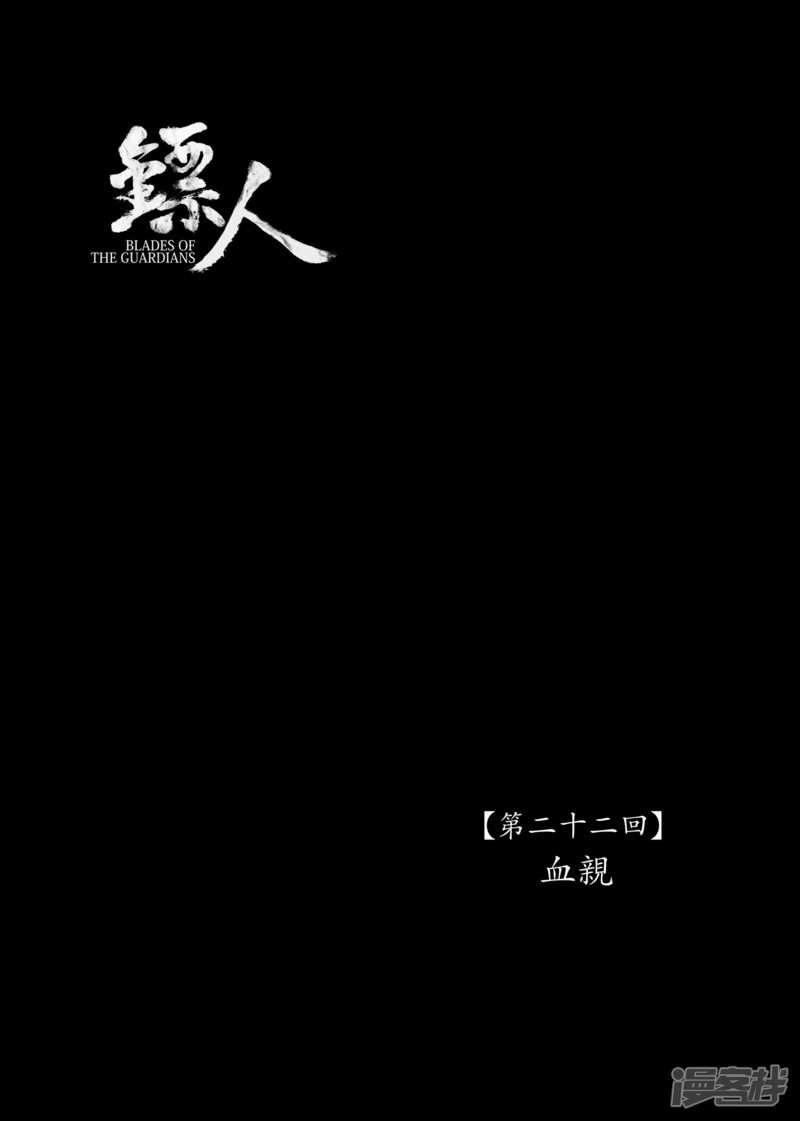 鏢人
BLADES OF THE GUARDIANS

【第二十二回】
血親

漫客栈